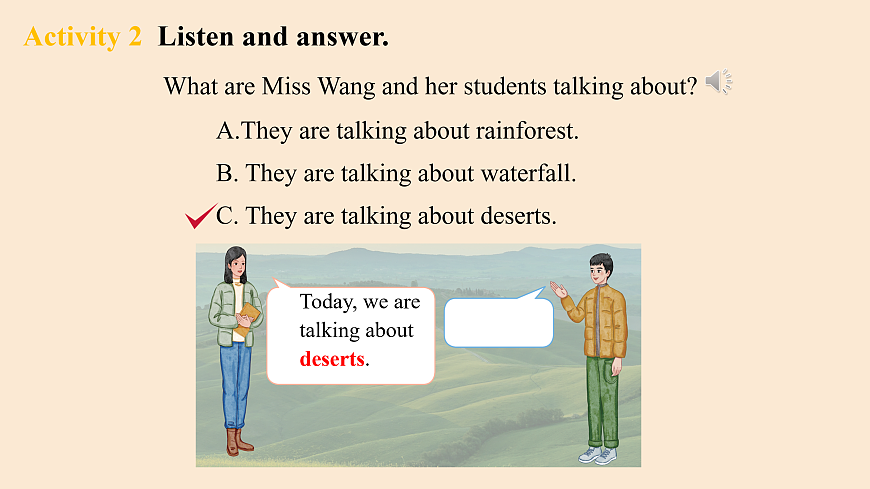 Activity 2 Listen and answer.

What are Miss Wang and her students talking about?

A.They are talking about rainforest.

B. They are talking about waterfall.

✓C. They are talking about deserts.

Today, we are talking about deserts.